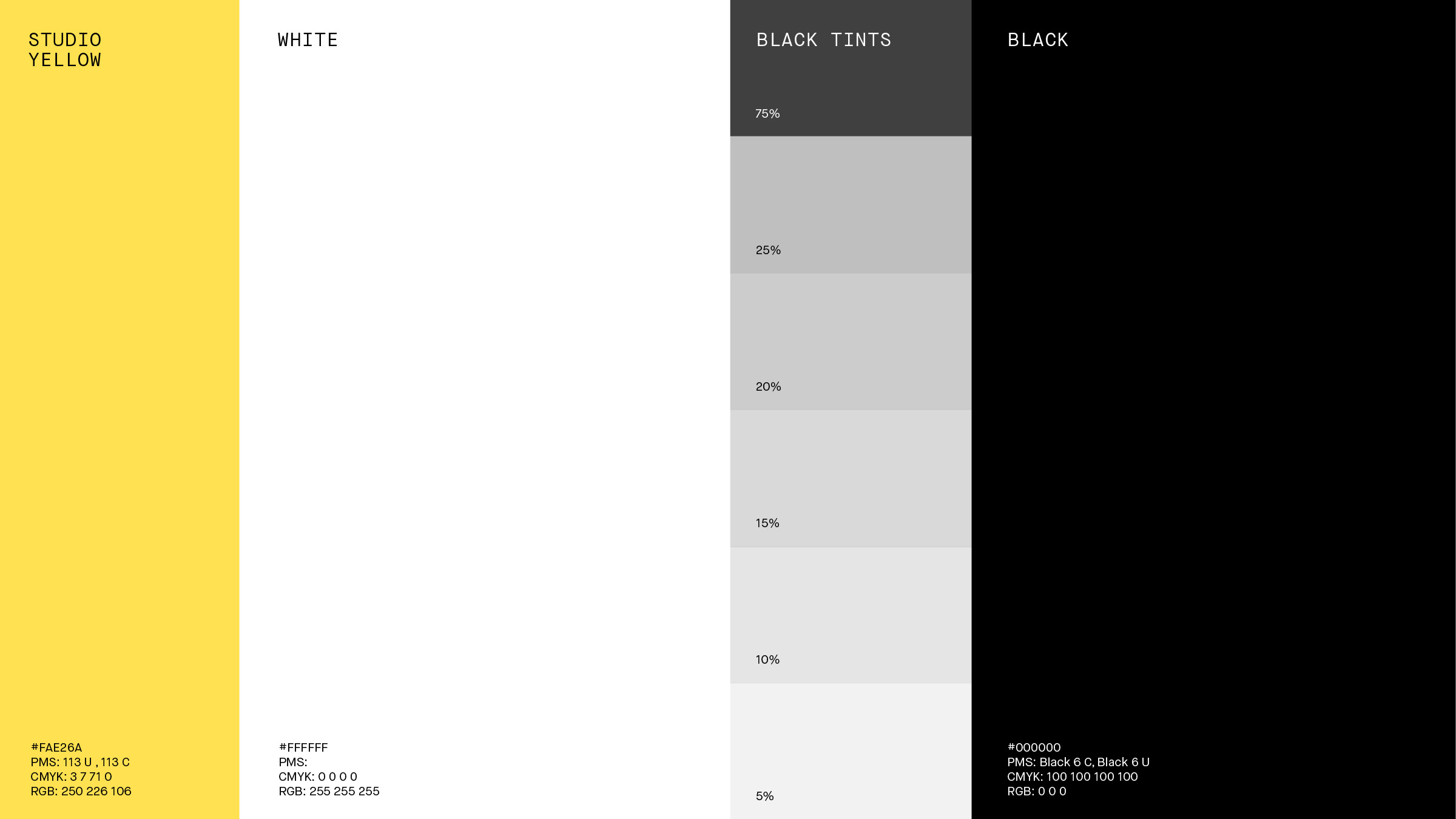 STUDIO
YELLOW

#FAE26A
PMS: 113 U , 113 C
CMYK: 3 7 71 0
RGB: 250 226 106

WHITE

#FFFFFF
PMS:
CMYK: 0 0 0 0
RGB: 255 255 255

BLACK TINTS

75%

25%

20%

15%

10%

5%

BLACK

#000000
PMS: Black 6 C, Black 6 U
CMYK: 100 100 100 100
RGB: 0 0 0